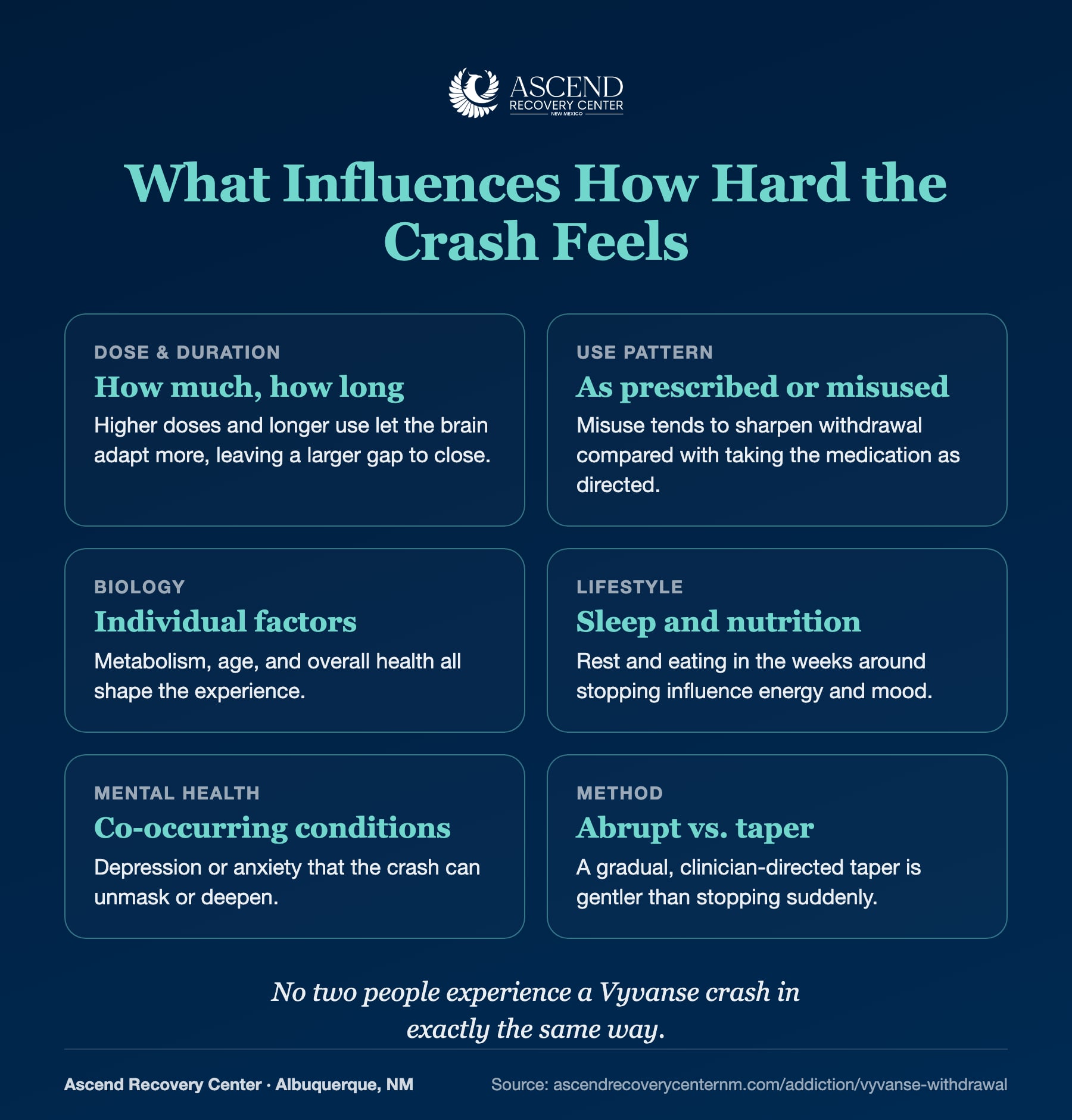 ASCEND
RECOVERY CENTER
NEW MEXICO

What Influences How Hard the Crash Feels

DOSE & DURATION
How much, how long
Higher doses and longer use let the brain adapt more, leaving a larger gap to close.

USE PATTERN
As prescribed or misused
Misuse tends to sharpen withdrawal compared with taking the medication as directed.

BIOLOGY
Individual factors
Metabolism, age, and overall health all shape the experience.

LIFESTYLE
Sleep and nutrition
Rest and eating in the weeks around stopping influence energy and mood.

MENTAL HEALTH
Co-occurring conditions
Depression or anxiety that the crash can unmask or deepen.

METHOD
Abrupt vs. taper
A gradual, clinician-directed taper is gentler than stopping suddenly.

No two people experience a Vyvanse crash in exactly the same way.

Ascend Recovery Center · Albuquerque, NM

Source: ascendrecoverycenternm.com/addiction/vyvanse-withdrawal